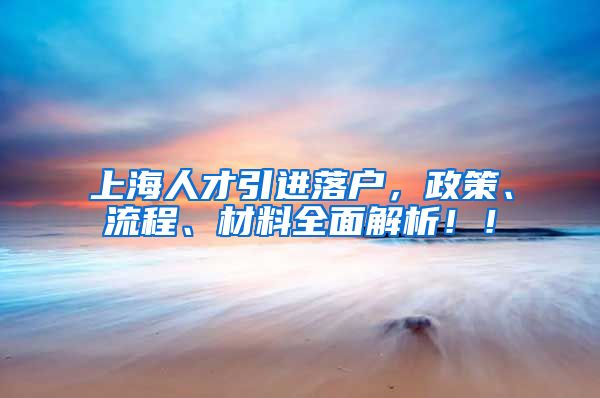 上海人才引进落户，政策、流程、材料全面解析！！